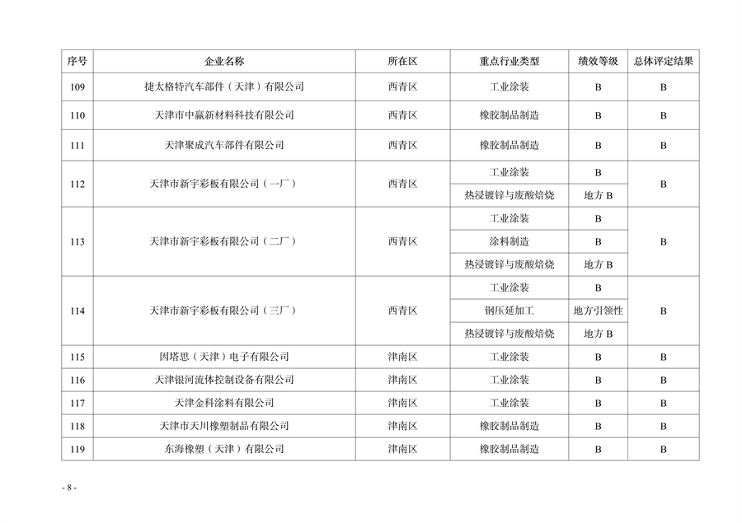 | 序号 | 企业名称 | 所在区 | 重点行业类型 | 绩效等级 | 总体评定结果 |
|---|---|---|---|---|---|
| 109 | 捷太格特汽车部件（天津）有限公司 | 西青区 | 工业涂装 | B | B |
| 110 | 天津市中赢新材料科技有限公司 | 西青区 | 橡胶制品制造 | B | B |
| 111 | 天津聚成汽车部件有限公司 | 西青区 | 橡胶制品制造 | B | B |
| 112 | 天津市新宇彩板有限公司（一厂） | 西青区 | 工业涂装 | B | B |
| | | | 热浸镀锌与废酸焙烧 | 地方 B | |
| 113 | 天津市新宇彩板有限公司（二厂） | 西青区 | 工业涂装 | B | B |
| | | | 涂料制造 | B | |
| | | | 热浸镀锌与废酸焙烧 | 地方 B | |
| 114 | 天津市新宇彩板有限公司（三厂） | 西青区 | 工业涂装 | B | B |
| | | | 钢压延加工 | 地方引领性 | |
| | | | 热浸镀锌与废酸焙烧 | 地方 B | |
| 115 | 因塔思（天津）电子有限公司 | 津南区 | 工业涂装 | B | B |
| 116 | 天津银河流体控制设备有限公司 | 津南区 | 工业涂装 | B | B |
| 117 | 天津金科涂料有限公司 | 津南区 | 工业涂装 | B | B |
| 118 | 天津市天川橡塑制品有限公司 | 津南区 | 橡胶制品制造 | B | B |
| 119 | 东海橡塑（天津）有限公司 | 津南区 | 橡胶制品制造 | B | B |

- 8 -